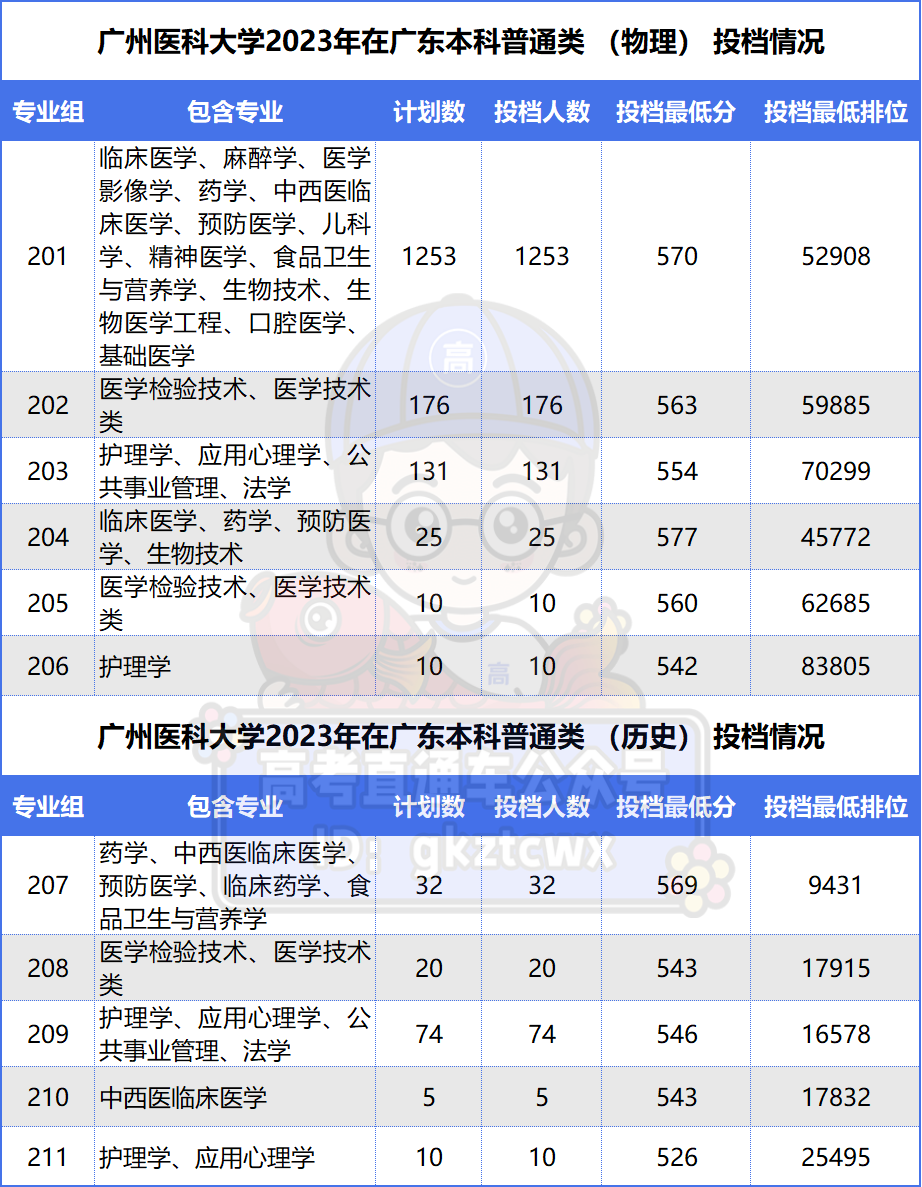 广州医科大学2023年在广东本科普通类（物理）投档情况

| 专业组 | 包含专业 | 计划数 | 投档人数 | 投档最低分 | 投档最低排位 |
|---|---|---|---|---|---|
| 201 | 临床医学、麻醉学、医学影像学、药学、中西医临床医学、预防医学、儿科学、精神医学、食品卫生与营养学、生物技术、生物医学工程、口腔医学、基础医学 | 1253 | 1253 | 570 | 52908 |
| 202 | 医学检验技术、医学技术类 | 176 | 176 | 563 | 59885 |
| 203 | 护理学、应用心理学、公共事业管理、法学 | 131 | 131 | 554 | 70299 |
| 204 | 临床医学、药学、预防医学、生物技术 | 25 | 25 | 577 | 45772 |
| 205 | 医学检验技术、医学技术类 | 10 | 10 | 560 | 62685 |
| 206 | 护理学 | 10 | 10 | 542 | 83805 |

广州医科大学2023年在广东本科普通类（历史）投档情况

| 专业组 | 包含专业 | 计划数 | 投档人数 | 投档最低分 | 投档最低排位 |
|---|---|---|---|---|---|
| 207 | 药学、中西医临床医学、预防医学、临床药学、食品卫生与营养学 | 32 | 32 | 569 | 9431 |
| 208 | 医学检验技术、医学技术类 | 20 | 20 | 543 | 17915 |
| 209 | 护理学、应用心理学、公共事业管理、法学 | 74 | 74 | 546 | 16578 |
| 210 | 中西医临床医学 | 5 | 5 | 543 | 17832 |
| 211 | 护理学、应用心理学 | 10 | 10 | 526 | 25495 |

高考直通车公众号
ID: gkztcwx